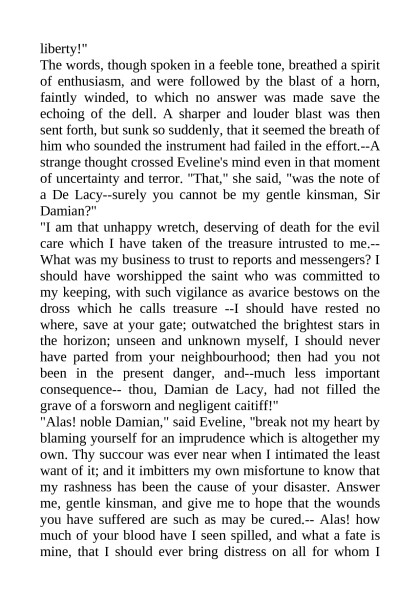 liberty!"

The words, though spoken in a feeble tone, breathed a spirit of enthusiasm, and were followed by the blast of a horn, faintly winded, to which no answer was made save the echoing of the dell. A sharper and louder blast was then sent forth, but sunk so suddenly, that it seemed the breath of him who sounded the instrument had failed in the effort.--A strange thought crossed Eveline's mind even in that moment of uncertainty and terror. "That," she said, "was the note of a De Lacy--surely you cannot be my gentle kinsman, Sir Damian?"

"I am that unhappy wretch, deserving of death for the evil care which I have taken of the treasure intrusted to me.--What was my business to trust to reports and messengers? I should have worshipped the saint who was committed to my keeping, with such vigilance as avarice bestows on the dross which he calls treasure --I should have rested no where, save at your gate; outwatched the brightest stars in the horizon; unseen and unknown myself, I should never have parted from your neighbourhood; then had you not been in the present danger, and--much less important consequence-- thou, Damian de Lacy, had not filled the grave of a forsworn and negligent caitiff!"

"Alas! noble Damian," said Eveline, "break not my heart by blaming yourself for an imprudence which is altogether my own. Thy succour was ever near when I intimated the least want of it; and it imbitters my own misfortune to know that my rashness has been the cause of your disaster. Answer me, gentle kinsman, and give me to hope that the wounds you have suffered are such as may be cured.-- Alas! how much of your blood have I seen spilled, and what a fate is mine, that I should ever bring distress on all for whom I